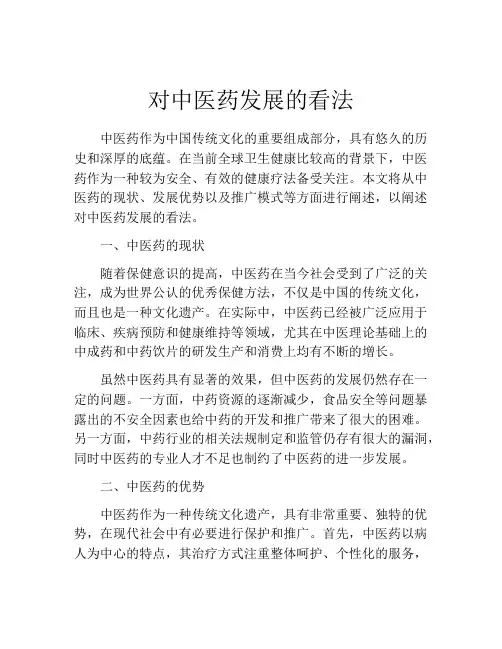 对中医药发展的看法

中医药作为中国传统文化的重要组成部分，具有悠久的历史和深厚的底蕴。在当前全球卫生健康比较高的背景下，中医药作为一种较为安全、有效的健康疗法备受关注。本文将从中医药的现状、发展优势以及推广模式等方面进行阐述，以阐述对中医药发展的看法。

一、中医药的现状

随着保健意识的提高，中医药在当今社会受到了广泛的关注，成为世界公认的优秀保健方法，不仅是中国的传统文化，而且也是一种文化遗产。在实际中，中医药已经被广泛应用于临床、疾病预防和健康维持等领域，尤其在中医理论基础上的中成药和中药饮片的研发生产和消费上均有不断的增长。

虽然中医药具有显著的效果，但中医药的发展仍然存在一定的问题。一方面，中药资源的逐渐减少，食品安全等问题暴露出的不安全因素也给中药的开发和推广带来了很大的困难。另一方面，中药行业的相关法规制定和监管仍存有很大的漏洞，同时中医药的专业人才不足也制约了中医药的进一步发展。

二、中医药的优势

中医药作为一种传统文化遗产，具有非常重要、独特的优势，在现代社会中有必要进行保护和推广。首先，中医药以病人为中心的特点，其治疗方式注重整体呵护、个性化的服务，